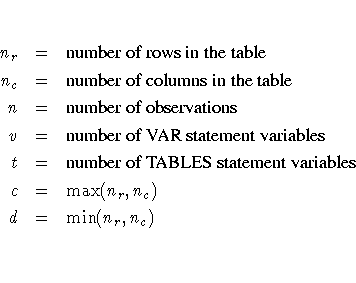 $n_r$ = number of rows in the table

$n_c$ = number of columns in the table

$n$ = number of observations

$v$ = number of VAR statement variables

$t$ = number of TABLES statement variables

$c$ = $\max(n_r, n_c)$

$d$ = $\min(n_r, n_c)$